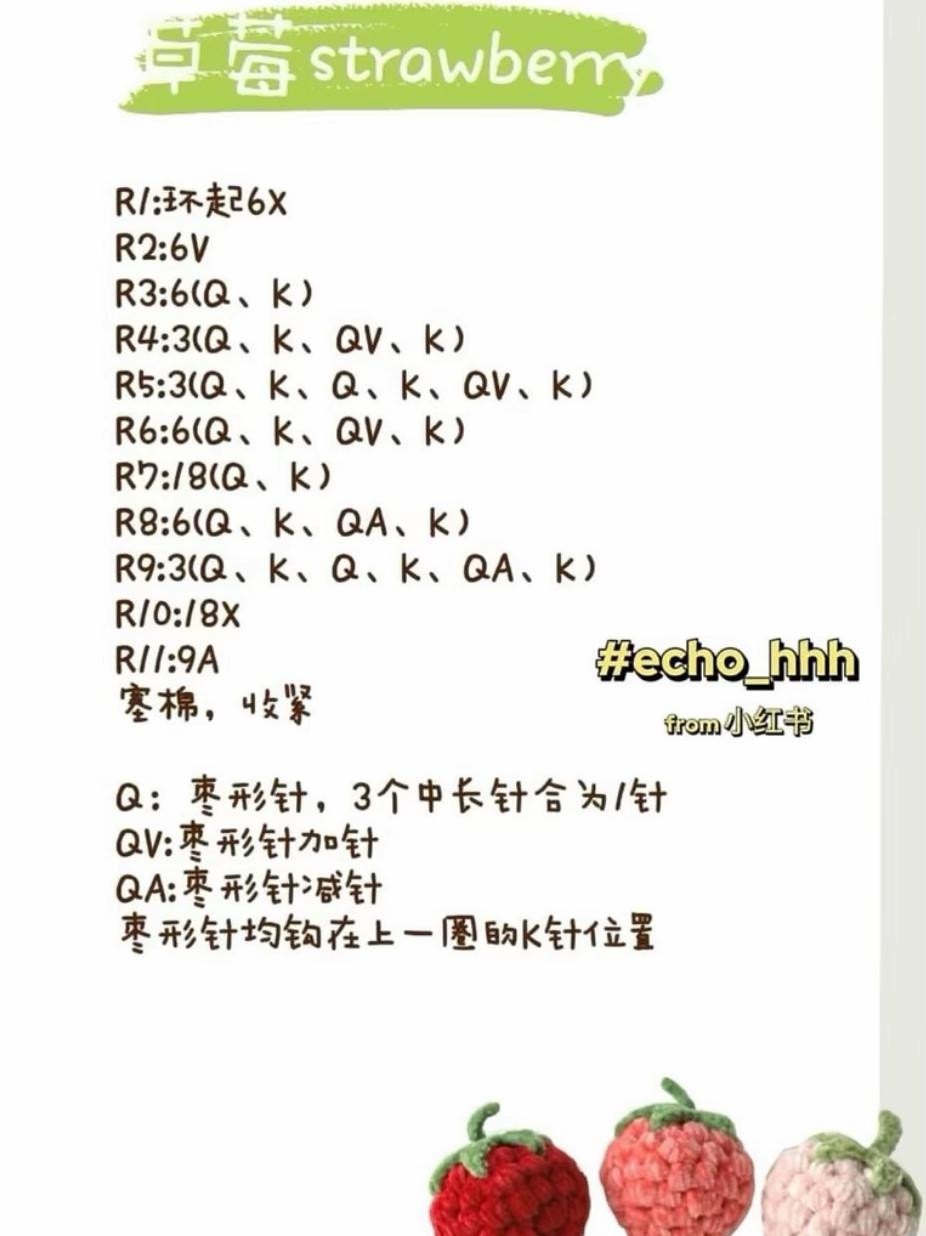 草莓strawberry

R1:环起6X
R2:6V
R3:6(Q、K)
R4:3(Q、K、QV、K)
R5:3(Q、K、Q、K、QV、K)
R6:6(Q、K、QV、K)
R7:18(Q、K)
R8:6(Q、K、QA、K)
R9:3(Q、K、Q、K、QA、K)
R10:18X
R11:9A
塞棉，收紧

Q：枣形针，3个中长针合为1针
QV:枣形针加针
QA:枣形针减针
枣形针均钩在上一圈的K针位置

#echo_hhh
from小红书